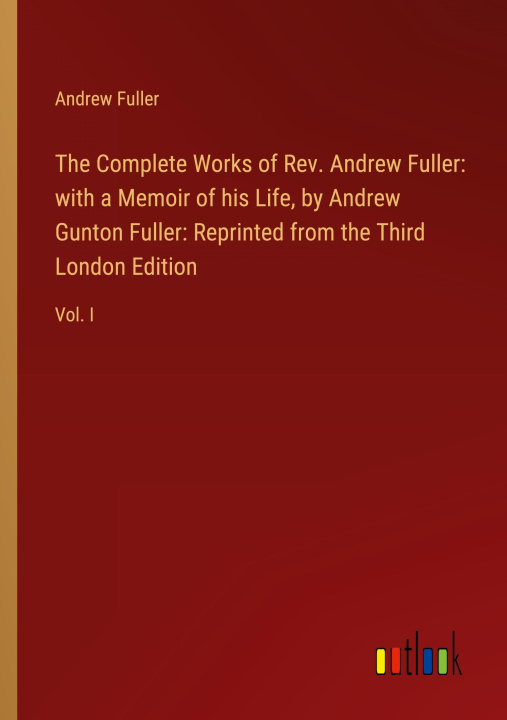 Andrew Fuller

The Complete Works of Rev. Andrew Fuller: with a Memoir of his Life, by Andrew Gunton Fuller: Reprinted from the Third London Edition

Vol. I

outlook